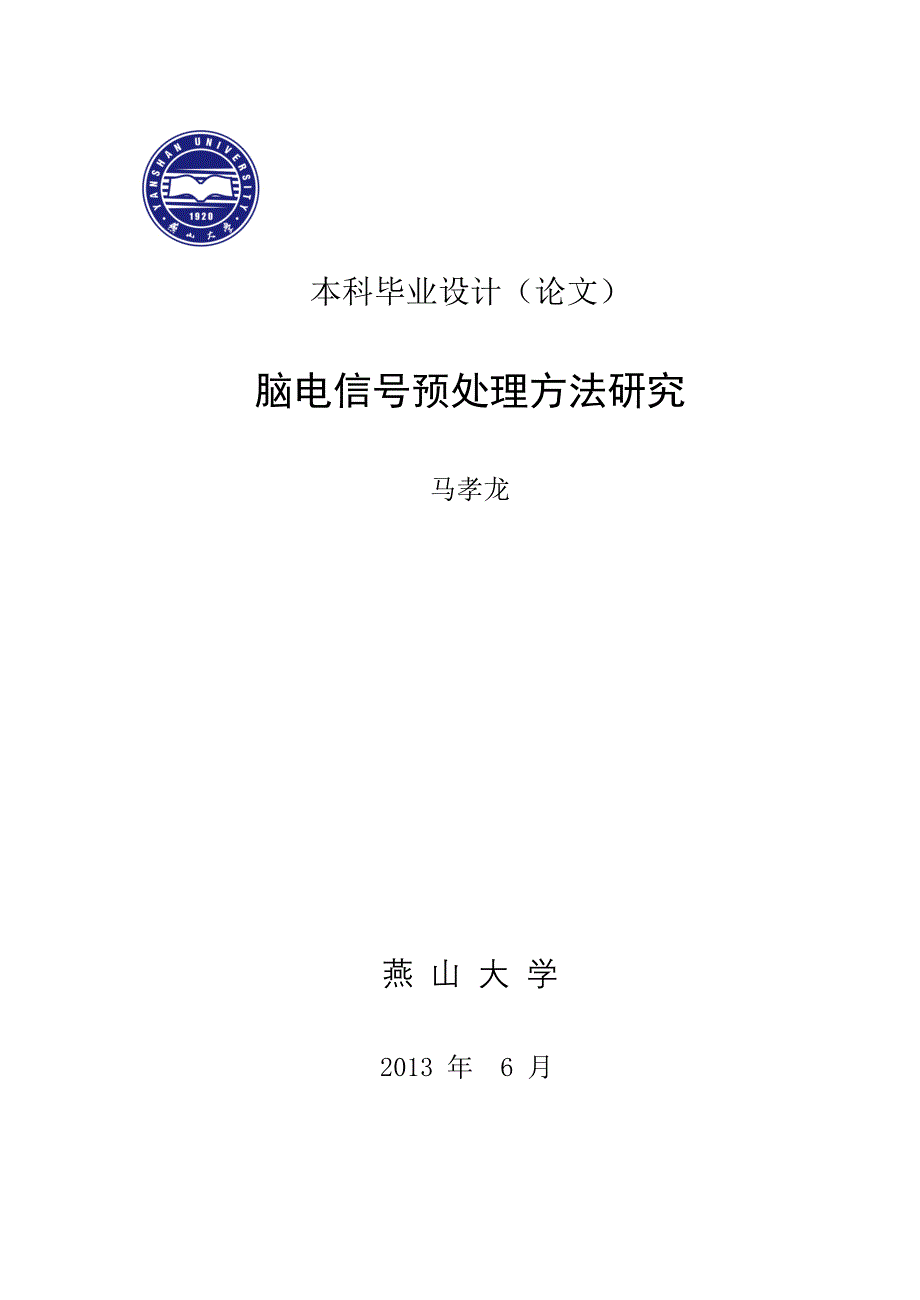 YANSHAN UNIVERSITY
1920
燕山大学

本科毕业设计（论文）

脑电信号预处理方法研究

马孝龙

燕 山 大 学

2013 年 6 月